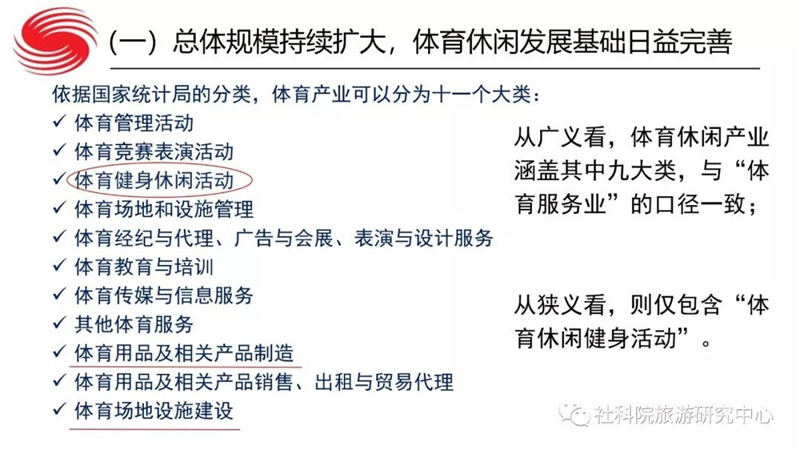 (一)总体规模持续扩大,体育休闲发展基础日益完善

依据国家统计局的分类,体育产业可以分为十一个大类:

✓ 体育管理活动
✓ 体育竞赛表演活动
✓ 体育健身休闲活动
✓ 体育场地和设施管理
✓ 体育经纪与代理、广告与会展、表演与设计服务
✓ 体育教育与培训
✓ 体育传媒与信息服务
✓ 其他体育服务
✓ 体育用品及相关产品制造
✓ 体育用品及相关产品销售、出租与贸易代理
✓ 体育场地设施建设

从广义看,体育休闲产业涵盖其中九大类,与“体育服务业”的口径一致;

从狭义看,则仅包含“体育休闲健身活动”。

社科院旅游研究中心